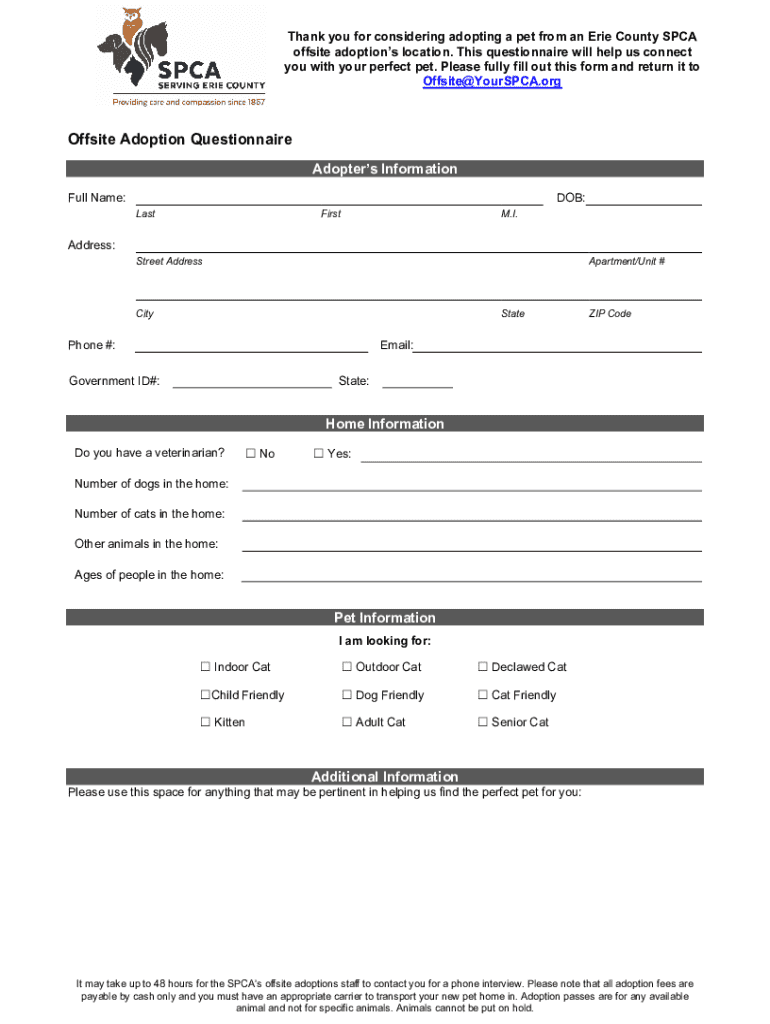 SPCA
SERVING ERIE COUNTY
Providing care and compassion since 1867

Thank you for considering adopting a pet from an Erie County SPCA offsite adoption's location. This questionnaire will help us connect you with your perfect pet. Please fully fill out this form and return it to Offsite@YourSPCA.org

Offsite Adoption Questionnaire

Adopter's Information

Full Name: DOB:
Last First M.I.

Address:
Street Address Apartment/Unit #

City State ZIP Code

Phone #: Email:

Government ID#: State:

Home Information

Do you have a veterinarian? ☐ No ☐ Yes:

Number of dogs in the home:

Number of cats in the home:

Other animals in the home:

Ages of people in the home:

Pet Information

I am looking for:

☐ Indoor Cat ☐ Outdoor Cat ☐ Declawed Cat

☐Child Friendly ☐ Dog Friendly ☐ Cat Friendly

☐ Kitten ☐ Adult Cat ☐ Senior Cat

Additional Information

Please use this space for anything that may be pertinent in helping us find the perfect pet for you:

It may take up to 48 hours for the SPCA's offsite adoptions staff to contact you for a phone interview. Please note that all adoption fees are payable by cash only and you must have an appropriate carrier to transport your new pet home in. Adoption passes are for any available animal and not for specific animals. Animals cannot be put on hold.